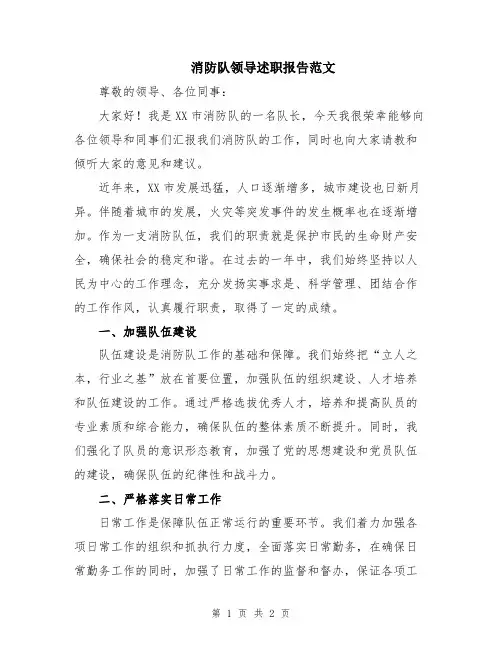 消防队领导述职报告范文

尊敬的领导、各位同事：

大家好！我是XX市消防队的一名队长，今天我很荣幸能够向各位领导和同事们汇报我们消防队的工作，同时也向大家请教和倾听大家的意见和建议。

近年来，XX市发展迅猛，人口逐渐增多，城市建设也日新月异。伴随着城市的发展，火灾等突发事件的发生概率也在逐渐增加。作为一支消防队伍，我们的职责就是保护市民的生命财产安全，确保社会的稳定和谐。在过去的一年中，我们始终坚持以人民为中心的工作理念，充分发扬实事求是、科学管理、团结合作的工作作风，认真履行职责，取得了一定的成绩。

一、加强队伍建设

队伍建设是消防队工作的基础和保障。我们始终把“立人之本，行业之基”放在首要位置，加强队伍的组织建设、人才培养和队伍建设的工作。通过严格选拔优秀人才，培养和提高队员的专业素质和综合能力，确保队伍的整体素质不断提升。同时，我们强化了队员的意识形态教育，加强了党的思想建设和党员队伍的建设，确保队伍的纪律性和战斗力。

二、严格落实日常工作

日常工作是保障队伍正常运行的重要环节。我们着力加强各项日常工作的组织和抓执行力度，全面落实日常勤务，在确保日常勤务工作的同时，加强了日常工作的监督和督办，保证各项工

第 1 页 共 2 页